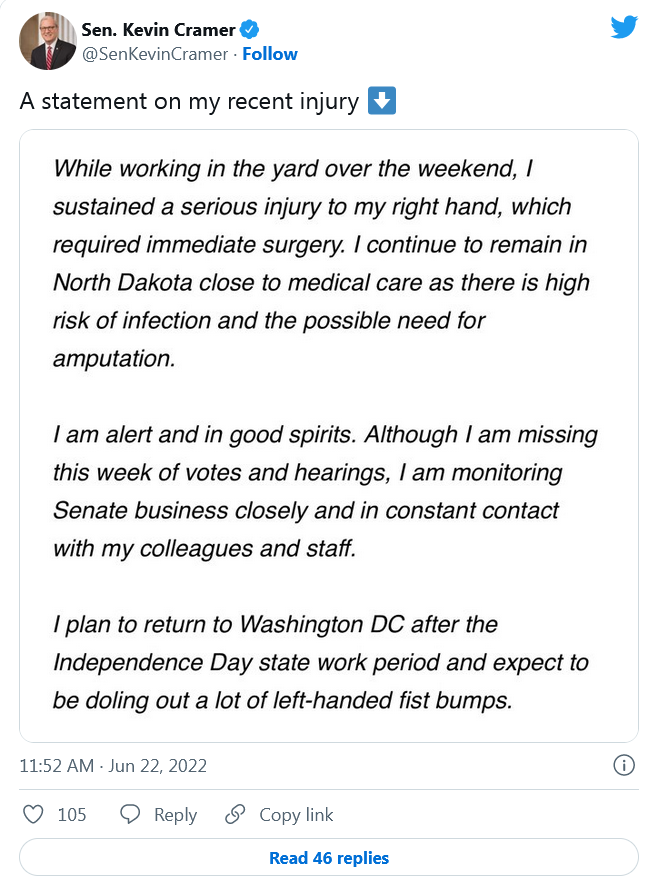 Sen. Kevin Cramer
@SenKevinCramer · Follow

A statement on my recent injury ⬇️

While working in the yard over the weekend, I sustained a serious injury to my right hand, which required immediate surgery. I continue to remain in North Dakota close to medical care as there is high risk of infection and the possible need for amputation.

I am alert and in good spirits. Although I am missing this week of votes and hearings, I am monitoring Senate business closely and in constant contact with my colleagues and staff.

I plan to return to Washington DC after the Independence Day state work period and expect to be doling out a lot of left-handed fist bumps.

11:52 AM · Jun 22, 2022

105 Reply Copy link

Read 46 replies